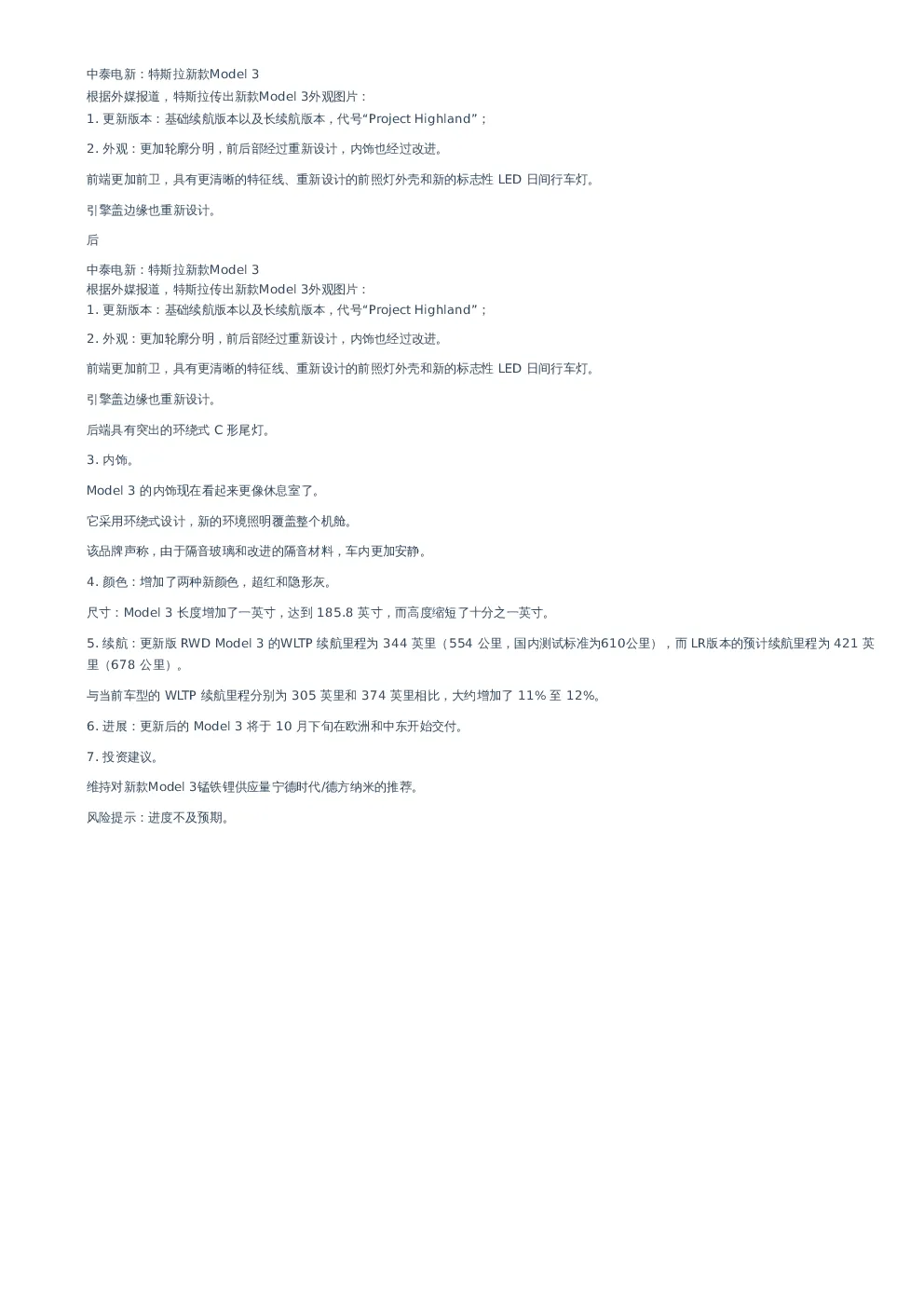 中泰电新：特斯拉新款Model 3
根据外媒报道，特斯拉传出新款Model 3外观图片：
1. 更新版本：基础续航版本以及长续航版本，代号“Project Highland”；

2. 外观：更加轮廓分明，前后部经过重新设计，内饰也经过改进。

前端更加前卫，具有更清晰的特征线、重新设计的前照灯外壳和新的标志性 LED 日间行车灯。

引擎盖边缘也重新设计。

后

中泰电新：特斯拉新款Model 3
根据外媒报道，特斯拉传出新款Model 3外观图片：
1. 更新版本：基础续航版本以及长续航版本，代号“Project Highland”；

2. 外观：更加轮廓分明，前后部经过重新设计，内饰也经过改进。

前端更加前卫，具有更清晰的特征线、重新设计的前照灯外壳和新的标志性 LED 日间行车灯。

引擎盖边缘也重新设计。

后端具有突出的环绕式 C 形尾灯。

3. 内饰。

Model 3 的内饰现在看起来更像休息室了。

它采用环绕式设计，新的环境照明覆盖整个机舱。

该品牌声称，由于隔音玻璃和改进的隔音材料，车内更加安静。

4. 颜色：增加了两种新颜色，超红和隐形灰。

尺寸：Model 3 长度增加了一英寸，达到 185.8 英寸，而高度缩短了十分之一英寸。

5. 续航：更新版 RWD Model 3 的WLTP 续航里程为 344 英里（554 公里，国内测试标准为610公里），而 LR版本的预计续航里程为 421 英里（678 公里）。

与当前车型的 WLTP 续航里程分别为 305 英里和 374 英里相比，大约增加了 11% 至 12%。

6. 进展：更新后的 Model 3 将于 10 月下旬在欧洲和中东开始交付。

7. 投资建议。

维持对新款Model 3锰铁锂供应量宁德时代/德方纳米的推荐。

风险提示：进度不及预期。